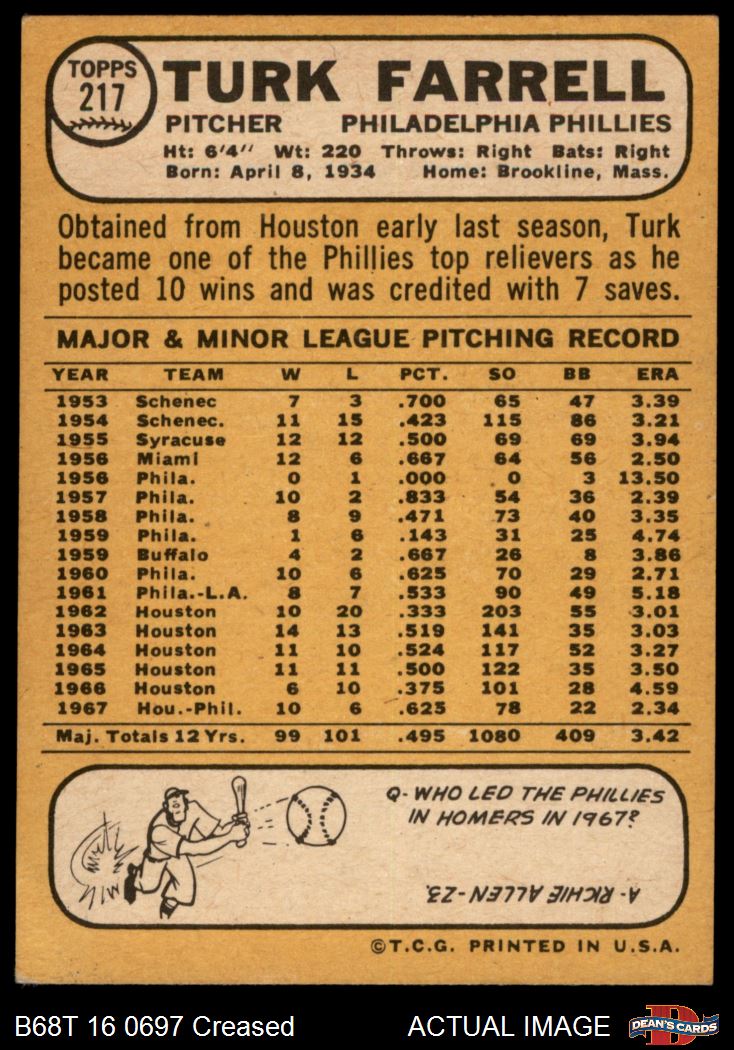 TOPPS
217

TURK FARRELL

PITCHER PHILADELPHIA PHILLIES

Ht: 6'4" Wt: 220 Throws: Right Bats: Right
Born: April 8, 1934 Home: Brookline, Mass.

Obtained from Houston early last season, Turk became one of the Phillies top relievers as he posted 10 wins and was credited with 7 saves.

MAJOR & MINOR LEAGUE PITCHING RECORD

| YEAR | TEAM | W | L | PCT. | SO | BB | ERA |
|---|---|---|---|---|---|---|---|
| 1953 | Schenec | 7 | 3 | .700 | 65 | 47 | 3.39 |
| 1954 | Schenec. | 11 | 15 | .423 | 115 | 86 | 3.21 |
| 1955 | Syracuse | 12 | 12 | .500 | 69 | 69 | 3.94 |
| 1956 | Miami | 12 | 6 | .667 | 64 | 56 | 2.50 |
| 1956 | Phila. | 0 | 1 | .000 | 0 | 3 | 13.50 |
| 1957 | Phila. | 10 | 2 | .833 | 54 | 36 | 2.39 |
| 1958 | Phila. | 8 | 9 | .471 | 73 | 40 | 3.35 |
| 1959 | Phila. | 1 | 6 | .143 | 31 | 25 | 4.74 |
| 1959 | Buffalo | 4 | 2 | .667 | 26 | 8 | 3.86 |
| 1960 | Phila. | 10 | 6 | .625 | 70 | 29 | 2.71 |
| 1961 | Phila.-L.A. | 8 | 7 | .533 | 90 | 49 | 5.18 |
| 1962 | Houston | 10 | 20 | .333 | 203 | 55 | 3.01 |
| 1963 | Houston | 14 | 13 | .519 | 141 | 35 | 3.03 |
| 1964 | Houston | 11 | 10 | .524 | 117 | 52 | 3.27 |
| 1965 | Houston | 11 | 11 | .500 | 122 | 35 | 3.50 |
| 1966 | Houston | 6 | 10 | .375 | 101 | 28 | 4.59 |
| 1967 | Hou.-Phil. | 10 | 6 | .625 | 78 | 22 | 2.34 |
| Maj. Totals 12 Yrs. | | 99 | 101 | .495 | 1080 | 409 | 3.42 |

Q- WHO LED THE PHILLIES IN HOMERS IN 1967?

A- RICHIE ALLEN-23.

©T.C.G. PRINTED IN U.S.A.

B68T 16 0697 Creased ACTUAL IMAGE DEAN'S CARDS